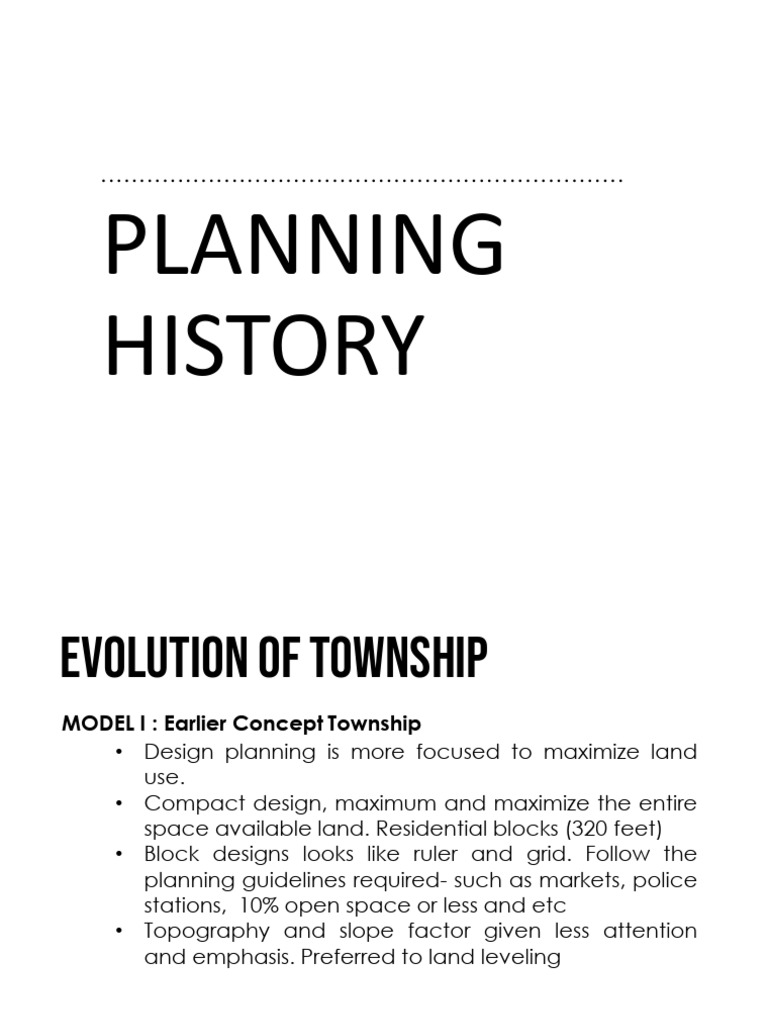 PLANNING HISTORY

EVOLUTION OF TOWNSHIP

MODEL I : Earlier Concept Township

• Design planning is more focused to maximize land use.
• Compact design, maximum and maximize the entire space available land. Residential blocks (320 feet)
• Block designs looks like ruler and grid. Follow the planning guidelines required- such as markets, police stations, 10% open space or less and etc
• Topography and slope factor given less attention and emphasis. Preferred to land leveling